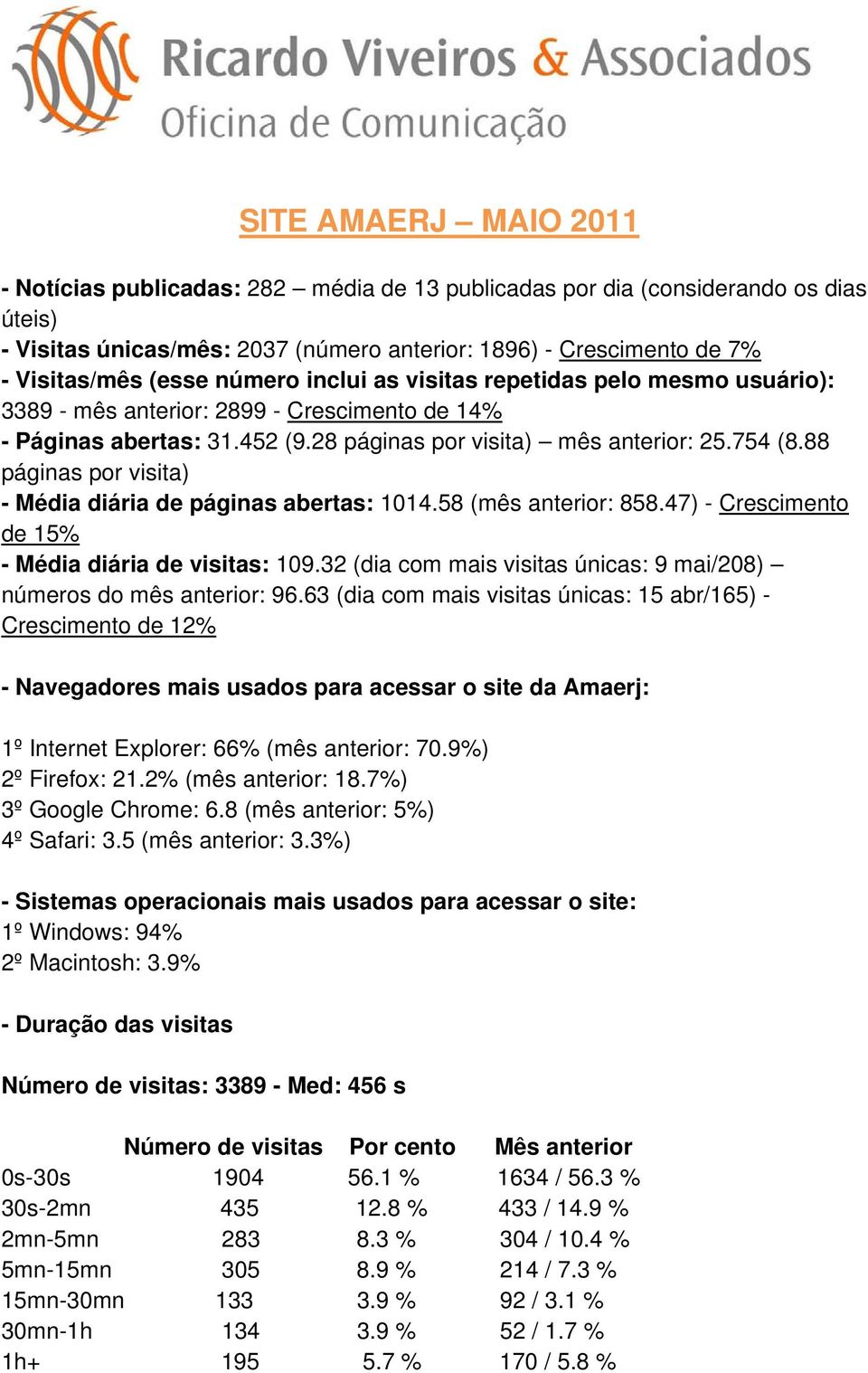 Ricardo Viveiros & Associados
Oficina de Comunicação

SITE AMAERJ – MAIO 2011

- Notícias publicadas: 282 – média de 13 publicadas por dia (considerando os dias úteis)
- Visitas únicas/mês: 2037 (número anterior: 1896) - Crescimento de 7%
- Visitas/mês (esse número inclui as visitas repetidas pelo mesmo usuário): 3389 - mês anterior: 2899 - Crescimento de 14%
- Páginas abertas: 31.452 (9.28 páginas por visita) – mês anterior: 25.754 (8.88 páginas por visita)
- Média diária de páginas abertas: 1014.58 (mês anterior: 858.47) - Crescimento de 15%
- Média diária de visitas: 109.32 (dia com mais visitas únicas: 9 mai/208) – números do mês anterior: 96.63 (dia com mais visitas únicas: 15 abr/165) - Crescimento de 12%

- Navegadores mais usados para acessar o site da Amaerj:

1º Internet Explorer: 66% (mês anterior: 70.9%)
2º Firefox: 21.2% (mês anterior: 18.7%)
3º Google Chrome: 6.8 (mês anterior: 5%)
4º Safari: 3.5 (mês anterior: 3.3%)

- Sistemas operacionais mais usados para acessar o site:
1º Windows: 94%
2º Macintosh: 3.9%

- Duração das visitas

Número de visitas: 3389 - Med: 456 s

| | Número de visitas | Por cento | Mês anterior |
|---|---|---|---|
| 0s-30s | 1904 | 56.1 % | 1634 / 56.3 % |
| 30s-2mn | 435 | 12.8 % | 433 / 14.9 % |
| 2mn-5mn | 283 | 8.3 % | 304 / 10.4 % |
| 5mn-15mn | 305 | 8.9 % | 214 / 7.3 % |
| 15mn-30mn | 133 | 3.9 % | 92 / 3.1 % |
| 30mn-1h | 134 | 3.9 % | 52 / 1.7 % |
| 1h+ | 195 | 5.7 % | 170 / 5.8 % |